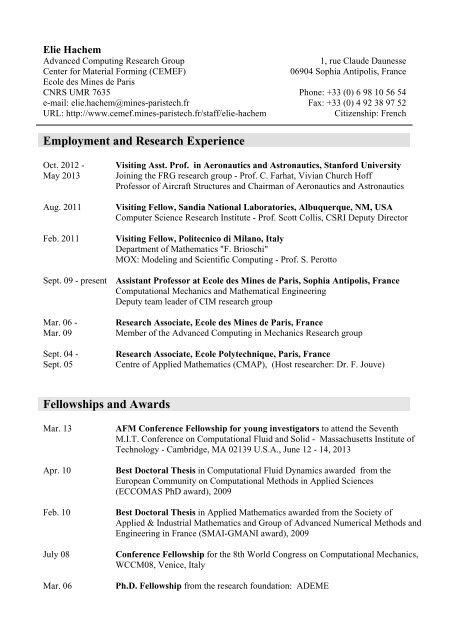 Elie Hachem
Advanced Computing Research Group
Center for Material Forming (CEMEF)
Ecole des Mines de Paris
CNRS UMR 7635
e-mail: elie.hachem@mines-paristech.fr
URL: http://www.cemef.mines-paristech.fr/staff/elie-hachem

1, rue Claude Daunesse
06904 Sophia Antipolis, France

Phone: +33 (0) 6 98 10 56 54
Fax: +33 (0) 4 92 38 97 52
Citizenship: French

Employment and Research Experience

Oct. 2012 - May 2013
Visiting Asst. Prof. in Aeronautics and Astronautics, Stanford University
Joining the FRG research group - Prof. C. Farhat, Vivian Church Hoff Professor of Aircraft Structures and Chairman of Aeronautics and Astronautics

Aug. 2011
Visiting Fellow, Sandia National Laboratories, Albuquerque, NM, USA
Computer Science Research Institute - Prof. Scott Collis, CSRI Deputy Director

Feb. 2011
Visiting Fellow, Politecnico di Milano, Italy
Department of Mathematics "F. Brioschi"
MOX: Modeling and Scientific Computing - Prof. S. Perotto

Sept. 09 - present
Assistant Professor at Ecole des Mines de Paris, Sophia Antipolis, France
Computational Mechanics and Mathematical Engineering
Deputy team leader of CIM research group

Mar. 06 - Mar. 09
Research Associate, Ecole des Mines de Paris, France
Member of the Advanced Computing in Mechanics Research group

Sept. 04 - Sept. 05
Research Associate, Ecole Polytechnique, Paris, France
Centre of Applied Mathematics (CMAP), (Host researcher: Dr. F. Jouve)

Fellowships and Awards

Mar. 13
AFM Conference Fellowship for young investigators to attend the Seventh M.I.T. Conference on Computational Fluid and Solid - Massachusetts Institute of Technology - Cambridge, MA 02139 U.S.A., June 12 - 14, 2013

Apr. 10
Best Doctoral Thesis in Computational Fluid Dynamics awarded from the European Community on Computational Methods in Applied Sciences (ECCOMAS PhD award), 2009

Feb. 10
Best Doctoral Thesis in Applied Mathematics awarded from the Society of Applied & Industrial Mathematics and Group of Advanced Numerical Methods and Engineering in France (SMAI-GMANI award), 2009

July 08
Conference Fellowship for the 8th World Congress on Computational Mechanics, WCCM08, Venice, Italy

Mar. 06
Ph.D. Fellowship from the research foundation: ADEME